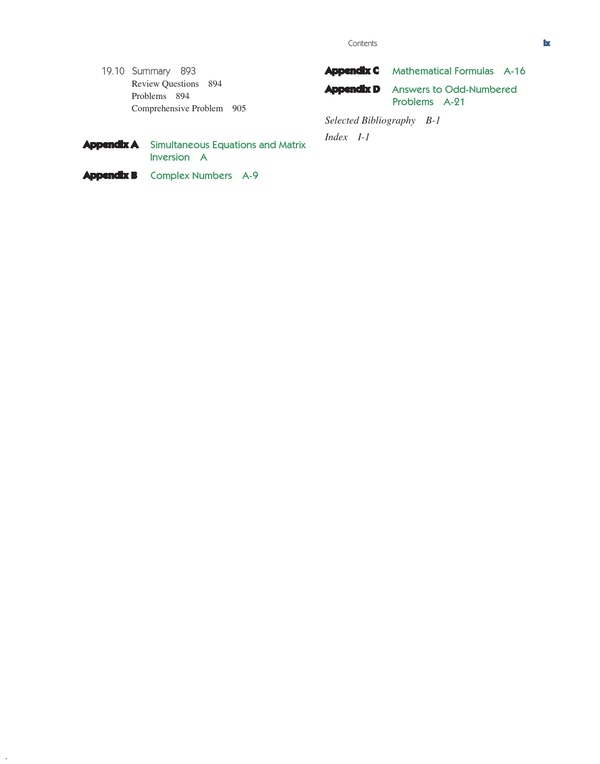 Contents ix

19.10 Summary 893
Review Questions 894
Problems 894
Comprehensive Problem 905

Appendix A Simultaneous Equations and Matrix Inversion A

Appendix B Complex Numbers A-9

Appendix C Mathematical Formulas A-16

Appendix D Answers to Odd-Numbered Problems A-21

Selected Bibliography B-1

Index I-1